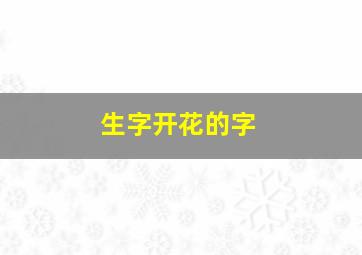 生字开花的字